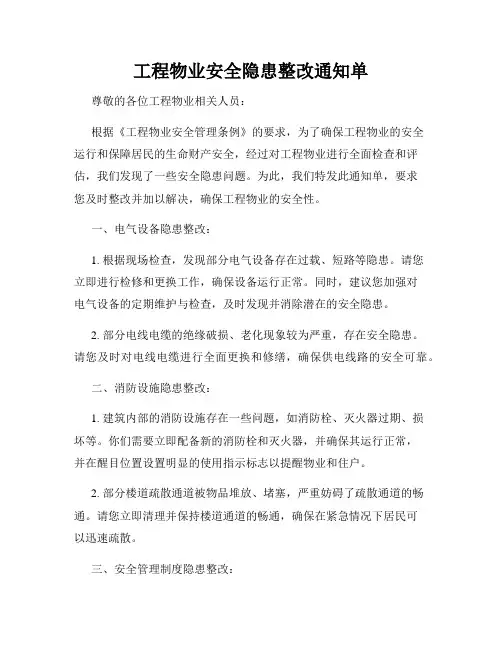 工程物业安全隐患整改通知单

尊敬的各位工程物业相关人员：

根据《工程物业安全管理条例》的要求，为了确保工程物业的安全运行和保障居民的生命财产安全，经过对工程物业进行全面检查和评估，我们发现了一些安全隐患问题。为此，我们特发此通知单，要求您及时整改并加以解决，确保工程物业的安全性。

一、电气设备隐患整改：

1. 根据现场检查，发现部分电气设备存在过载、短路等隐患。请您立即进行检修和更换工作，确保设备运行正常。同时，建议您加强对电气设备的定期维护与检查，及时发现并消除潜在的安全隐患。

2. 部分电线电缆的绝缘破损、老化现象较为严重，存在安全隐患。请您及时对电线电缆进行全面更换和修缮，确保供电线路的安全可靠。

二、消防设施隐患整改：

1. 建筑内部的消防设施存在一些问题，如消防栓、灭火器过期、损坏等。你们需要立即配备新的消防栓和灭火器，并确保其运行正常，并在醒目位置设置明显的使用指示标志以提醒物业和住户。

2. 部分楼道疏散通道被物品堆放、堵塞，严重妨碍了疏散通道的畅通。请您立即清理并保持楼道通道的畅通，确保在紧急情况下居民可以迅速疏散。

三、安全管理制度隐患整改：